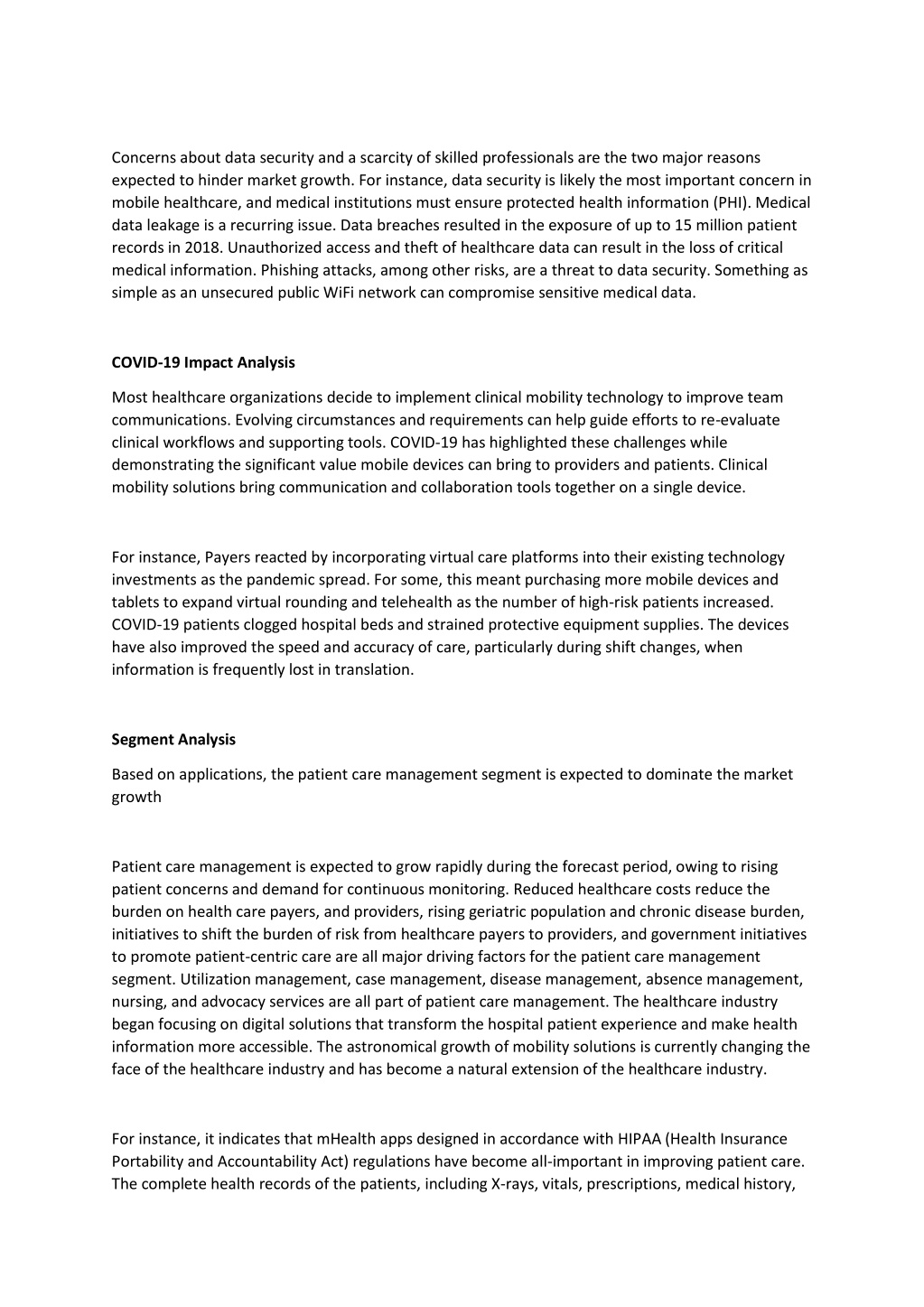 Concerns about data security and a scarcity of skilled professionals are the two major reasons expected to hinder market growth. For instance, data security is likely the most important concern in mobile healthcare, and medical institutions must ensure protected health information (PHI). Medical data leakage is a recurring issue. Data breaches resulted in the exposure of up to 15 million patient records in 2018. Unauthorized access and theft of healthcare data can result in the loss of critical medical information. Phishing attacks, among other risks, are a threat to data security. Something as simple as an unsecured public WiFi network can compromise sensitive medical data.

COVID-19 Impact Analysis

Most healthcare organizations decide to implement clinical mobility technology to improve team communications. Evolving circumstances and requirements can help guide efforts to re-evaluate clinical workflows and supporting tools. COVID-19 has highlighted these challenges while demonstrating the significant value mobile devices can bring to providers and patients. Clinical mobility solutions bring communication and collaboration tools together on a single device.

For instance, Payers reacted by incorporating virtual care platforms into their existing technology investments as the pandemic spread. For some, this meant purchasing more mobile devices and tablets to expand virtual rounding and telehealth as the number of high-risk patients increased. COVID-19 patients clogged hospital beds and strained protective equipment supplies. The devices have also improved the speed and accuracy of care, particularly during shift changes, when information is frequently lost in translation.

Segment Analysis

Based on applications, the patient care management segment is expected to dominate the market growth

Patient care management is expected to grow rapidly during the forecast period, owing to rising patient concerns and demand for continuous monitoring. Reduced healthcare costs reduce the burden on health care payers, and providers, rising geriatric population and chronic disease burden, initiatives to shift the burden of risk from healthcare payers to providers, and government initiatives to promote patient-centric care are all major driving factors for the patient care management segment. Utilization management, case management, disease management, absence management, nursing, and advocacy services are all part of patient care management. The healthcare industry began focusing on digital solutions that transform the hospital patient experience and make health information more accessible. The astronomical growth of mobility solutions is currently changing the face of the healthcare industry and has become a natural extension of the healthcare industry.

For instance, it indicates that mHealth apps designed in accordance with HIPAA (Health Insurance Portability and Accountability Act) regulations have become all-important in improving patient care. The complete health records of the patients, including X-rays, vitals, prescriptions, medical history,